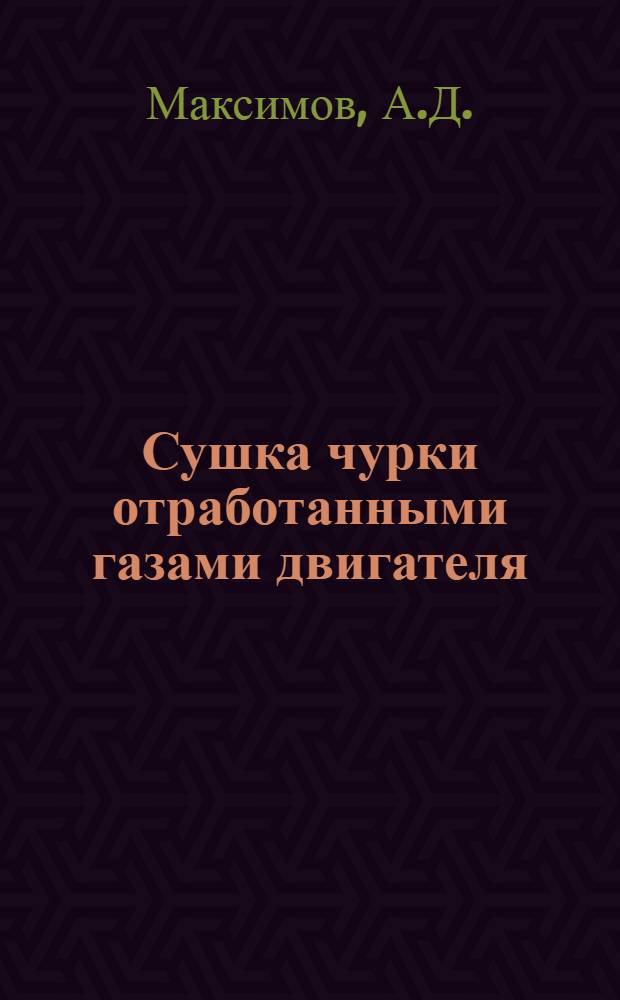 Максимов, А.Д.

Сушка чурки отработанными газами двигателя